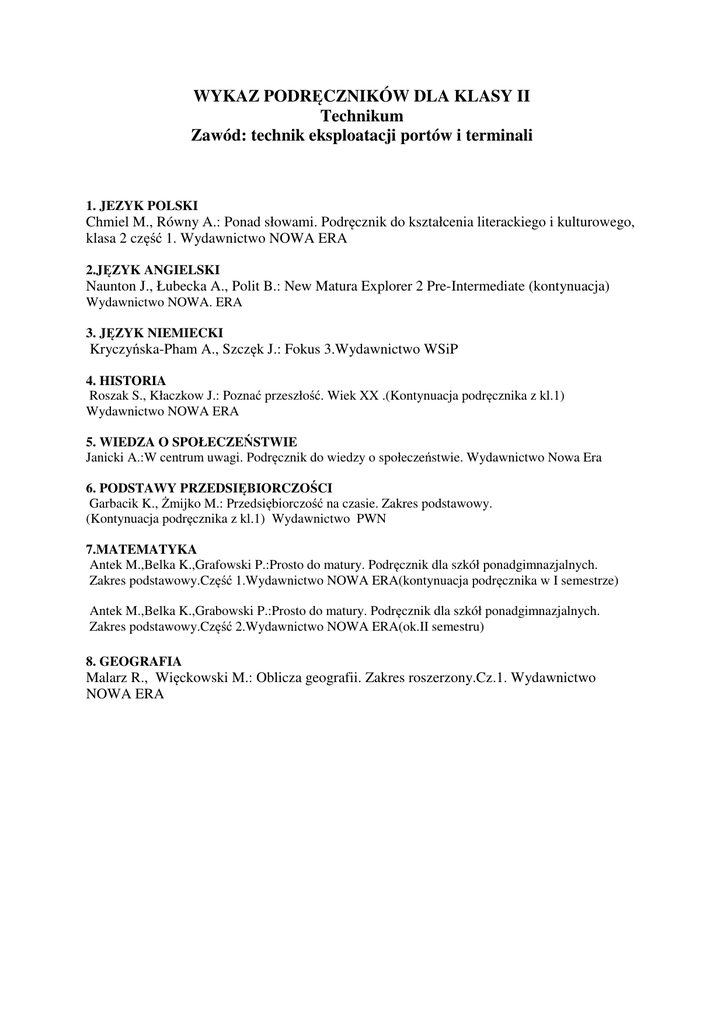 WYKAZ PODRĘCZNIKÓW DLA KLASY II
Technikum
Zawód: technik eksploatacji portów i terminali

1. JEZYK POLSKI
Chmiel M., Równy A.: Ponad słowami. Podręcznik do kształcenia literackiego i kulturowego, klasa 2 część 1. Wydawnictwo NOWA ERA

2.JĘZYK ANGIELSKI
Naunton J., Łubecka A., Polit B.: New Matura Explorer 2 Pre-Intermediate (kontynuacja) Wydawnictwo NOWA. ERA

3. JĘZYK NIEMIECKI
Kryczyńska-Pham A., Szczęk J.: Fokus 3.Wydawnictwo WSiP

4. HISTORIA
Roszak S., Kłaczkow J.: Poznać przeszłość. Wiek XX .(Kontynuacja podręcznika z kl.1) Wydawnictwo NOWA ERA

5. WIEDZA O SPOŁECZEŃSTWIE
Janicki A.:W centrum uwagi. Podręcznik do wiedzy o społeczeństwie. Wydawnictwo Nowa Era

6. PODSTAWY PRZEDSIĘBIORCZOŚCI
Garbacik K., Żmijko M.: Przedsiębiorczość na czasie. Zakres podstawowy. (Kontynuacja podręcznika z kl.1) Wydawnictwo PWN

7.MATEMATYKA
Antek M.,Belka K.,Grafowski P.:Prosto do matury. Podręcznik dla szkół ponadgimnazjalnych. Zakres podstawowy.Część 1.Wydawnictwo NOWA ERA(kontynuacja podręcznika w I semestrze)

Antek M.,Belka K.,Grabowski P.:Prosto do matury. Podręcznik dla szkół ponadgimnazjalnych. Zakres podstawowy.Część 2.Wydawnictwo NOWA ERA(ok.II semestru)

8. GEOGRAFIA
Malarz R., Więckowski M.: Oblicza geografii. Zakres roszerzony.Cz.1. Wydawnictwo NOWA ERA